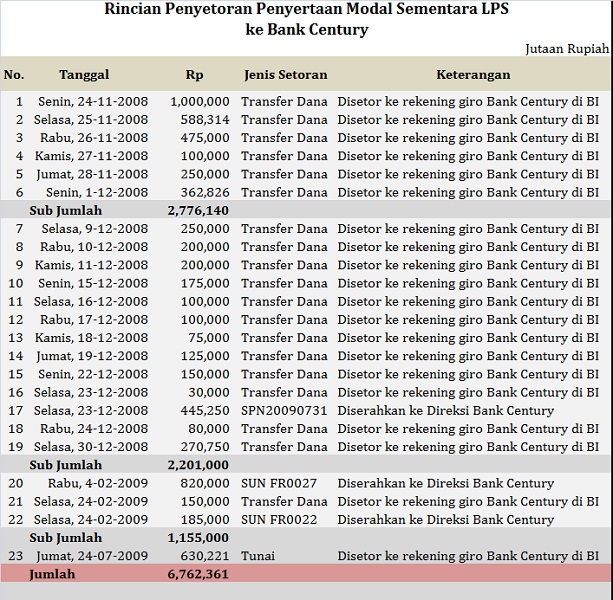 Rincian Penyetoran Penyertaan Modal Sementara LPS
ke Bank Century

Jutaan Rupiah

| No. | Tanggal | Rp | Jenis Setoran | Keterangan |
|---|---|---|---|---|
| 1 | Senin, 24-11-2008 | 1,000,000 | Transfer Dana | Disetor ke rekening giro Bank Century di BI |
| 2 | Selasa, 25-11-2008 | 588,314 | Transfer Dana | Disetor ke rekening giro Bank Century di BI |
| 3 | Rabu, 26-11-2008 | 475,000 | Transfer Dana | Disetor ke rekening giro Bank Century di BI |
| 4 | Kamis, 27-11-2008 | 100,000 | Transfer Dana | Disetor ke rekening giro Bank Century di BI |
| 5 | Jumat, 28-11-2008 | 250,000 | Transfer Dana | Disetor ke rekening giro Bank Century di BI |
| 6 | Senin, 1-12-2008 | 362,826 | Transfer Dana | Disetor ke rekening giro Bank Century di BI |
| | Sub Jumlah | 2,776,140 | | |
| 7 | Selasa, 9-12-2008 | 250,000 | Transfer Dana | Disetor ke rekening giro Bank Century di BI |
| 8 | Rabu, 10-12-2008 | 200,000 | Transfer Dana | Disetor ke rekening giro Bank Century di BI |
| 9 | Kamis, 11-12-2008 | 200,000 | Transfer Dana | Disetor ke rekening giro Bank Century di BI |
| 10 | Senin, 15-12-2008 | 175,000 | Transfer Dana | Disetor ke rekening giro Bank Century di BI |
| 11 | Selasa, 16-12-2008 | 100,000 | Transfer Dana | Disetor ke rekening giro Bank Century di BI |
| 12 | Rabu, 17-12-2008 | 100,000 | Transfer Dana | Disetor ke rekening giro Bank Century di BI |
| 13 | Kamis, 18-12-2008 | 75,000 | Transfer Dana | Disetor ke rekening giro Bank Century di BI |
| 14 | Jumat, 19-12-2008 | 125,000 | Transfer Dana | Disetor ke rekening giro Bank Century di BI |
| 15 | Senin, 22-12-2008 | 150,000 | Transfer Dana | Disetor ke rekening giro Bank Century di BI |
| 16 | Selasa, 23-12-2008 | 30,000 | Transfer Dana | Disetor ke rekening giro Bank Century di BI |
| 17 | Selasa, 23-12-2008 | 445,250 | SPN20090731 | Diserahkan ke Direksi Bank Century |
| 18 | Rabu, 24-12-2008 | 80,000 | Transfer Dana | Disetor ke rekening giro Bank Century di BI |
| 19 | Selasa, 30-12-2008 | 270,750 | Transfer Dana | Disetor ke rekening giro Bank Century di BI |
| | Sub Jumlah | 2,201,000 | | |
| 20 | Rabu, 4-02-2009 | 820,000 | SUN FR0027 | Diserahkan ke Direksi Bank Century |
| 21 | Selasa, 24-02-2009 | 150,000 | Transfer Dana | Disetor ke rekening giro Bank Century di BI |
| 22 | Selasa, 24-02-2009 | 185,000 | SUN FR0022 | Diserahkan ke Direksi Bank Century |
| | Sub Jumlah | 1,155,000 | | |
| 23 | Jumat, 24-07-2009 | 630,221 | Tunai | Disetor ke rekening giro Bank Century di BI |
| | Jumlah | 6,762,361 | | |